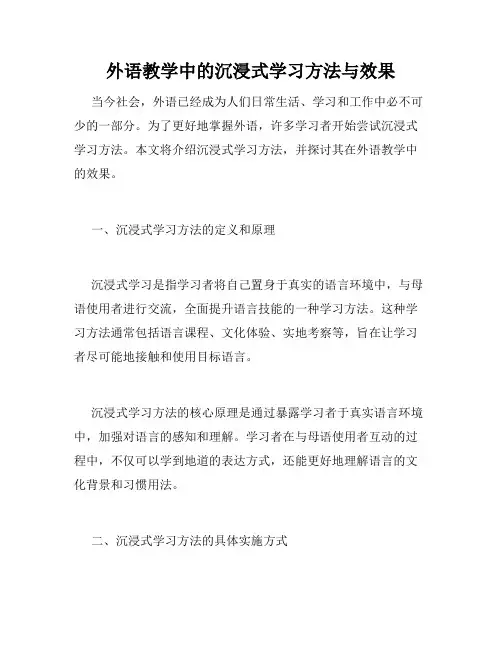 外语教学中的沉浸式学习方法与效果

当今社会，外语已经成为人们日常生活、学习和工作中必不可少的一部分。为了更好地掌握外语，许多学习者开始尝试沉浸式学习方法。本文将介绍沉浸式学习方法，并探讨其在外语教学中的效果。

一、沉浸式学习方法的定义和原理

沉浸式学习是指学习者将自己置身于真实的语言环境中，与母语使用者进行交流，全面提升语言技能的一种学习方法。这种学习方法通常包括语言课程、文化体验、实地考察等，旨在让学习者尽可能地接触和使用目标语言。

沉浸式学习方法的核心原理是通过暴露学习者于真实语言环境中，加强对语言的感知和理解。学习者在与母语使用者互动的过程中，不仅可以学到地道的表达方式，还能更好地理解语言的文化背景和习惯用法。

二、沉浸式学习方法的具体实施方式